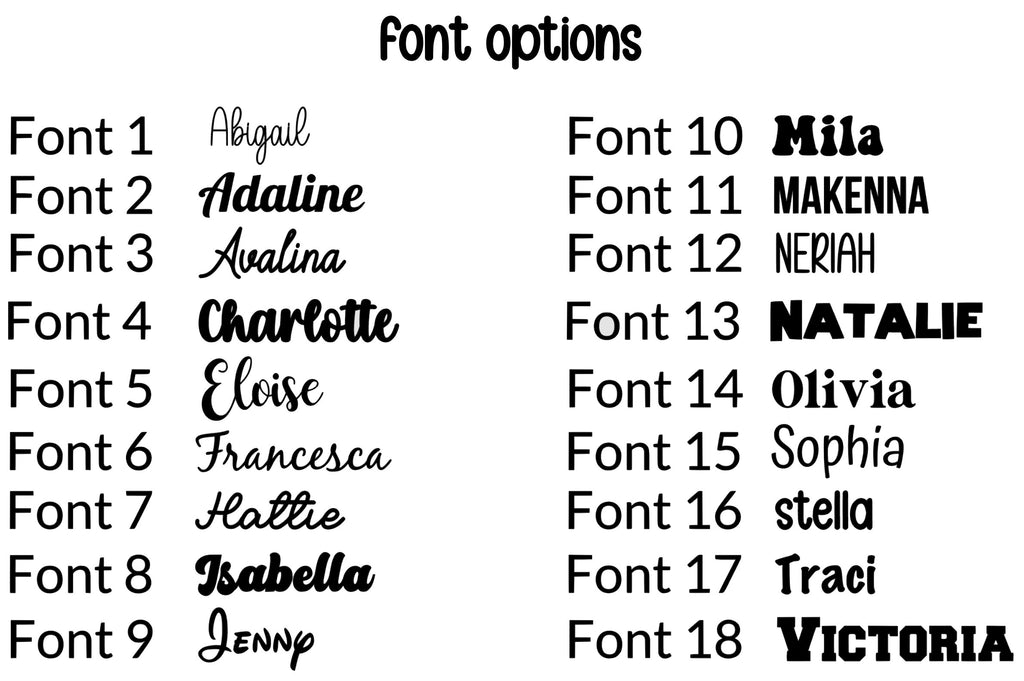 font options

Font 1 Abigail
Font 2 Adaline
Font 3 Avalina
Font 4 Charlotte
Font 5 Eloise
Font 6 Francesca
Font 7 Hattie
Font 8 Isabella
Font 9 Jenny

Font 10 Mila
Font 11 MAKENNA
Font 12 NERIAH
Font 13 NATALIE
Font 14 Olivia
Font 15 Sophia
Font 16 stella
Font 17 Traci
Font 18 VICTORIA